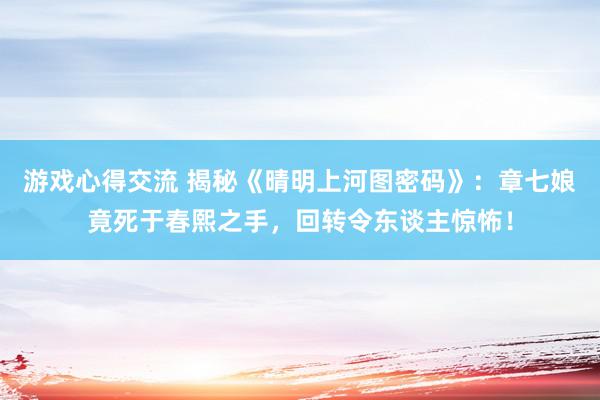 游戏心得交流 揭秘《晴明上河图密码》：章七娘竟死于春熙之手，回转令东谈主惊怖！